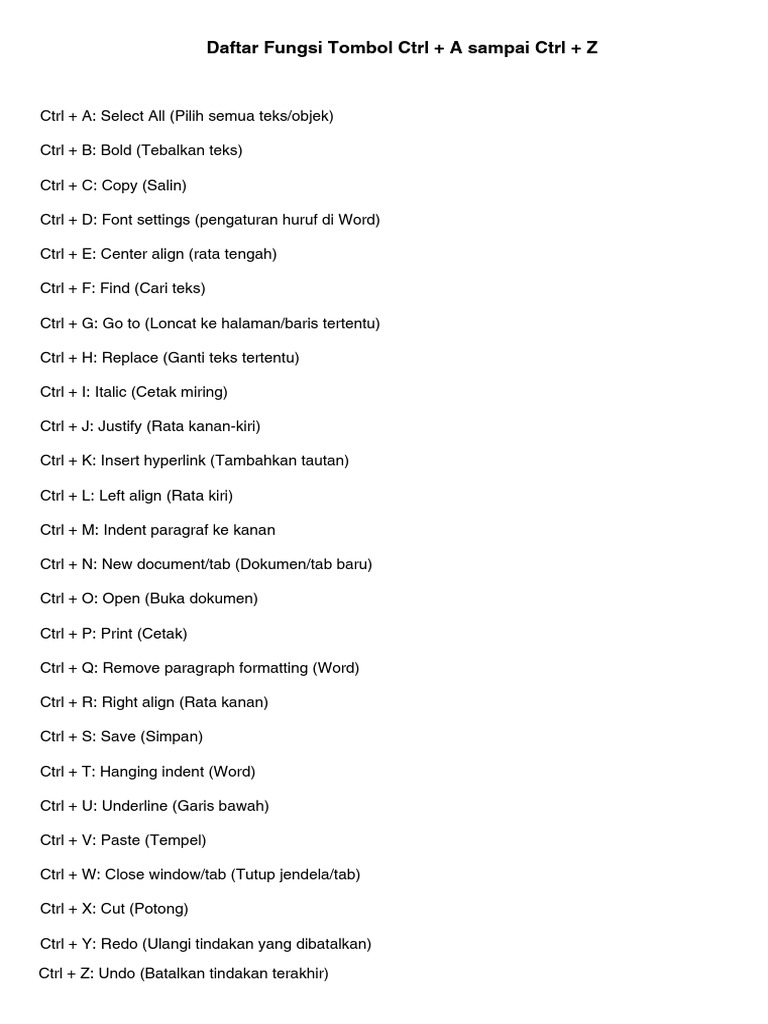 Daftar Fungsi Tombol Ctrl + A sampai Ctrl + Z

Ctrl + A: Select All (Pilih semua teks/objek)

Ctrl + B: Bold (Tebalkan teks)

Ctrl + C: Copy (Salin)

Ctrl + D: Font settings (pengaturan huruf di Word)

Ctrl + E: Center align (rata tengah)

Ctrl + F: Find (Cari teks)

Ctrl + G: Go to (Loncat ke halaman/baris tertentu)

Ctrl + H: Replace (Ganti teks tertentu)

Ctrl + I: Italic (Cetak miring)

Ctrl + J: Justify (Rata kanan-kiri)

Ctrl + K: Insert hyperlink (Tambahkan tautan)

Ctrl + L: Left align (Rata kiri)

Ctrl + M: Indent paragraf ke kanan

Ctrl + N: New document/tab (Dokumen/tab baru)

Ctrl + O: Open (Buka dokumen)

Ctrl + P: Print (Cetak)

Ctrl + Q: Remove paragraph formatting (Word)

Ctrl + R: Right align (Rata kanan)

Ctrl + S: Save (Simpan)

Ctrl + T: Hanging indent (Word)

Ctrl + U: Underline (Garis bawah)

Ctrl + V: Paste (Tempel)

Ctrl + W: Close window/tab (Tutup jendela/tab)

Ctrl + X: Cut (Potong)

Ctrl + Y: Redo (Ulangi tindakan yang dibatalkan)

Ctrl + Z: Undo (Batalkan tindakan terakhir)